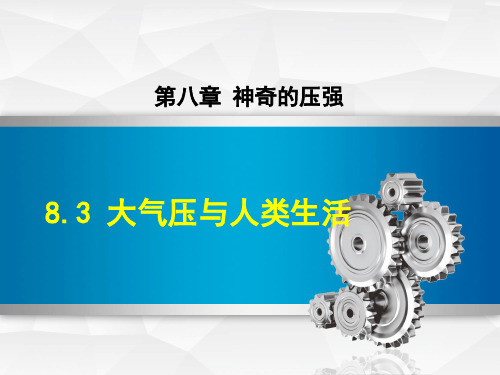 第八章 神奇的压强

8.3 大气压与人类生活